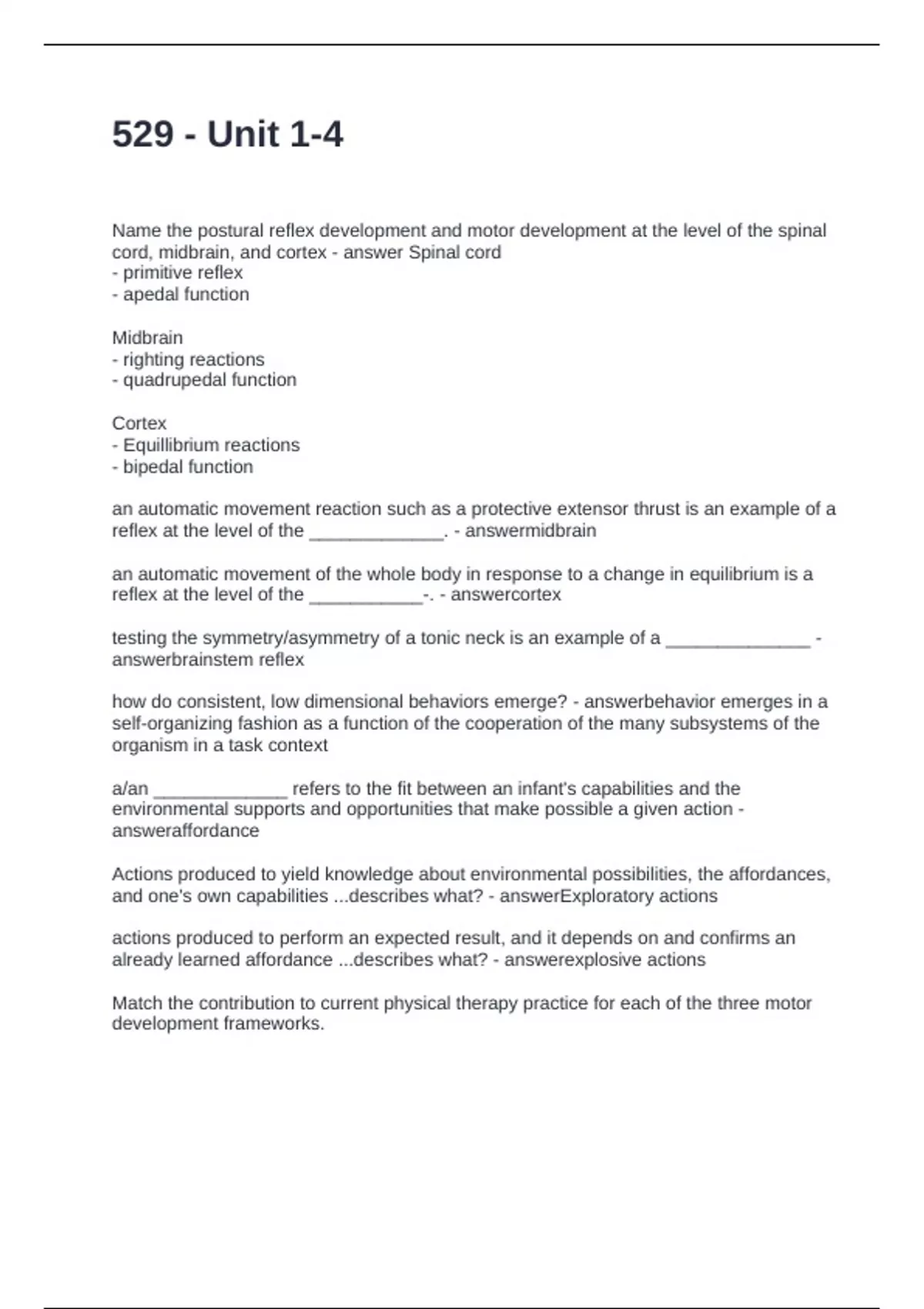 529 - Unit 1-4

Name the postural reflex development and motor development at the level of the spinal cord, midbrain, and cortex - answer Spinal cord
- primitive reflex
- apedal function

Midbrain
- righting reactions
- quadrupedal function

Cortex
- Equillibrium reactions
- bipedal function

an automatic movement reaction such as a protective extensor thrust is an example of a reflex at the level of the _____________. - answermidbrain

an automatic movement of the whole body in response to a change in equilibrium is a reflex at the level of the ___________-. - answercortex

testing the symmetry/asymmetry of a tonic neck is an example of a ______________ - answerbrainstem reflex

how do consistent, low dimensional behaviors emerge? - answerbehavior emerges in a self-organizing fashion as a function of the cooperation of the many subsystems of the organism in a task context

a/an _____________ refers to the fit between an infant's capabilities and the environmental supports and opportunities that make possible a given action - answeraffordance

Actions produced to yield knowledge about environmental possibilities, the affordances, and one's own capabilities ...describes what? - answerExploratory actions

actions produced to perform an expected result, and it depends on and confirms an already learned affordance ...describes what? - answerexplosive actions

Match the contribution to current physical therapy practice for each of the three motor development frameworks.